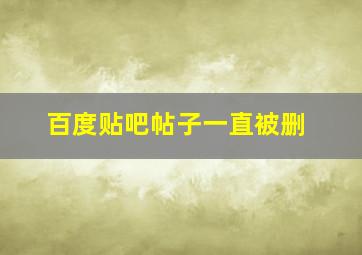 百度贴吧帖子一直被删